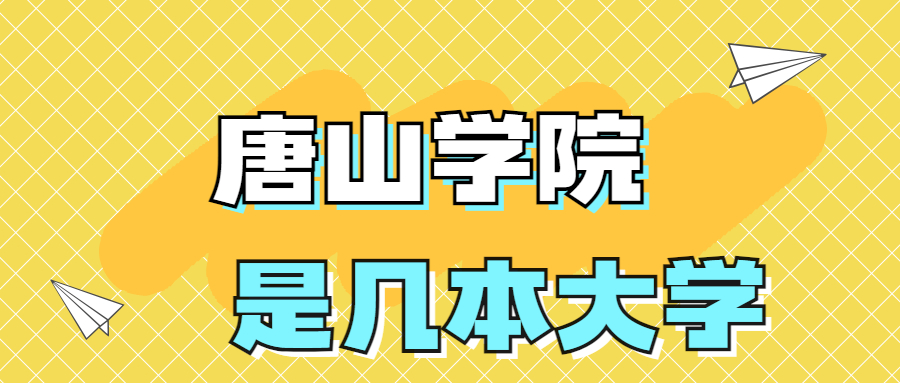 唐山学院

是几本大学